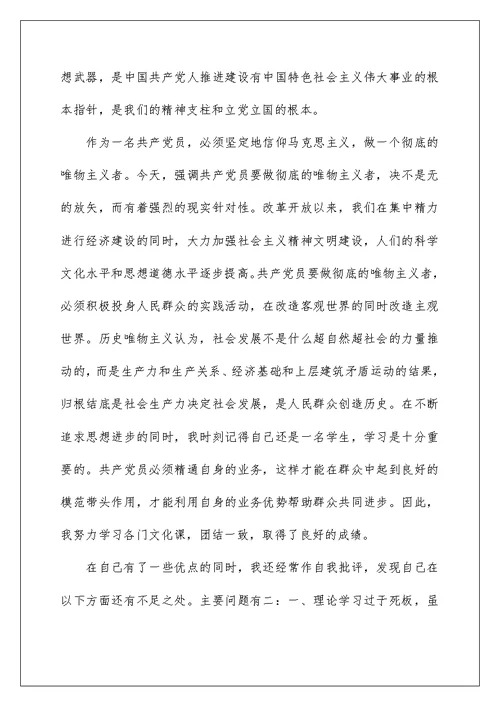 想武器，是中国共产党人推进建设有中国特色社会主义伟大事业的根本指针，是我们的精神支柱和立党立国的根本。

作为一名共产党员，必须坚定地信仰马克思主义，做一个彻底的唯物主义者。今天，强调共产党员要做彻底的唯物主义者，决不是无的放矢，而有着强烈的现实针对性。改革开放以来，我们在集中精力进行经济建设的同时，大力加强社会主义精神文明建设，人们的科学文化水平和思想道德水平逐步提高。共产党员要做彻底的唯物主义者，必须积极投身人民群众的实践活动，在改造客观世界的同时改造主观世界。历史唯物主义认为，社会发展不是什么超自然超社会的力量推动的，而是生产力和生产关系、经济基础和上层建筑矛盾运动的结果，归根结底是社会生产力决定社会发展，是人民群众创造历史。在不断追求思想进步的同时，我时刻记得自己还是一名学生，学习是十分重要的。共产党员必须精通自身的业务，这样才能在群众中起到良好的模范带头作用，才能利用自身的业务优势帮助群众共同进步。因此，我努力学习各门文化课，团结一致，取得了良好的成绩。

在自己有了一些优点的同时，我还经常作自我批评，发现自己在以下方面还有不足之处。主要问题有二：一、理论学习过于死板，虽